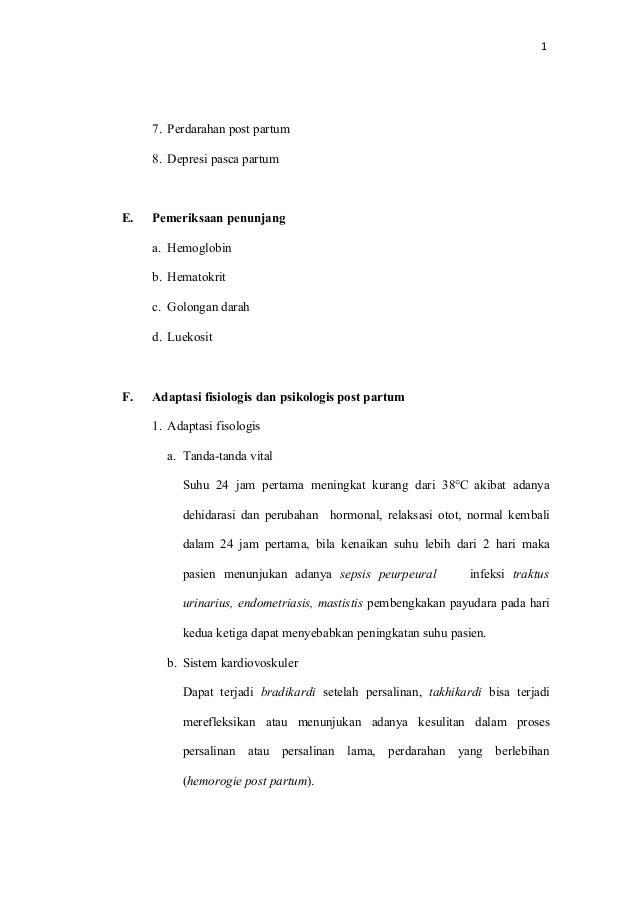 1

7. Perdarahan post partum

8. Depresi pasca partum

E. Pemeriksaan penunjang

a. Hemoglobin

b. Hematokrit

c. Golongan darah

d. Luekosit

F. Adaptasi fisiologis dan psikologis post partum

1. Adaptasi fisologis

a. Tanda-tanda vital

Suhu 24 jam pertama meningkat kurang dari 38°C akibat adanya dehidarasi dan perubahan hormonal, relaksasi otot, normal kembali dalam 24 jam pertama, bila kenaikan suhu lebih dari 2 hari maka pasien menunjukan adanya sepsis peurpeural infeksi traktus urinarius, endometriasis, mastistis pembengkakan payudara pada hari kedua ketiga dapat menyebabkan peningkatan suhu pasien.

b. Sistem kardiovoskuler

Dapat terjadi bradikardi setelah persalinan, takhikardi bisa terjadi merefleksikan atau menunjukan adanya kesulitan dalam proses persalinan atau persalinan lama, perdarahan yang berlebihan (hemorogie post partum).